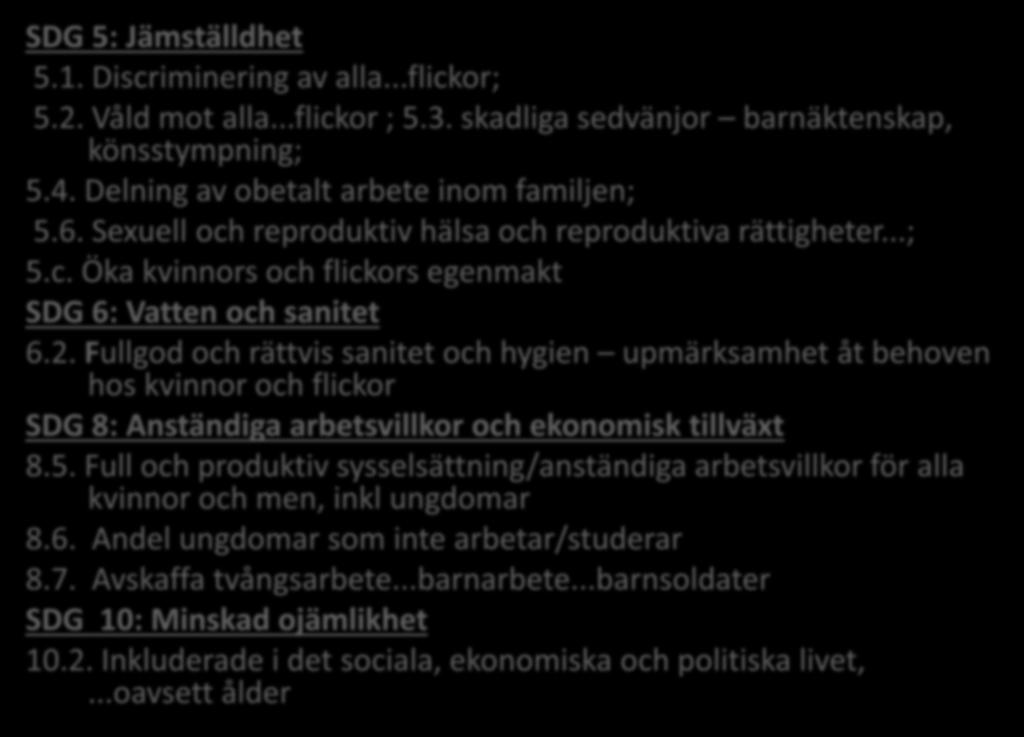 SDG 5: Jämställdhet

5.1. Discriminering av alla...flickor;

5.2. Våld mot alla...flickor ; 5.3. skadliga sedvänjor – barnäktenskap, könsstympning;

5.4. Delning av obetalt arbete inom familjen;

5.6. Sexuell och reproduktiv hälsa och reproduktiva rättigheter...;

5.c. Öka kvinnors och flickors egenmakt

SDG 6: Vatten och sanitet

6.2. Fullgod och rättvis sanitet och hygien – upmärksamhet åt behoven hos kvinnor och flickor

SDG 8: Anständiga arbetsvillkor och ekonomisk tillväxt

8.5. Full och produktiv sysselsättning/anständiga arbetsvillkor för alla kvinnor och men, inkl ungdomar

8.6. Andel ungdomar som inte arbetar/studerar

8.7. Avskaffa tvångsarbete...barnarbete...barnsoldater

SDG 10: Minskad ojämlikhet

10.2. Inkluderade i det sociala, ekonomiska och politiska livet, ...oavsett ålder